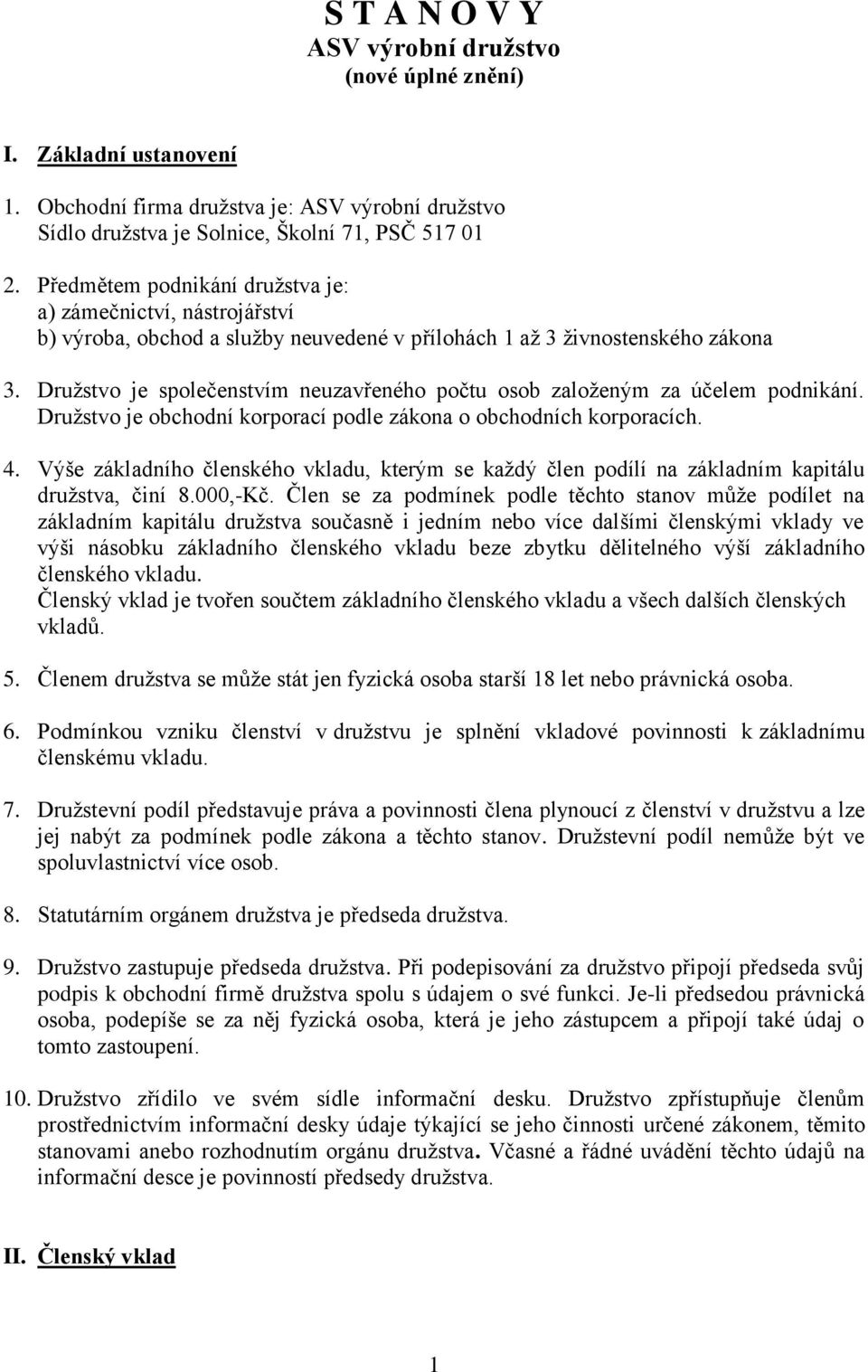 S T A N O V Y
ASV výrobní družstvo
(nové úplné znění)

I. Základní ustanovení

1. Obchodní firma družstva je: ASV výrobní družstvo
Sídlo družstva je Solnice, Školní 71, PSČ 517 01

2. Předmětem podnikání družstva je:
a) zámečnictví, nástrojářství
b) výroba, obchod a služby neuvedené v přílohách 1 až 3 živnostenského zákona

3. Družstvo je společenstvím neuzavřeného počtu osob založeným za účelem podnikání. Družstvo je obchodní korporací podle zákona o obchodních korporacích.

4. Výše základního členského vkladu, kterým se každý člen podílí na základním kapitálu družstva, činí 8.000,-Kč. Člen se za podmínek podle těchto stanov může podílet na základním kapitálu družstva současně i jedním nebo více dalšími členskými vklady ve výši násobku základního členského vkladu beze zbytku dělitelného výší základního členského vkladu.
Členský vklad je tvořen součtem základního členského vkladu a všech dalších členských vkladů.

5. Členem družstva se může stát jen fyzická osoba starší 18 let nebo právnická osoba.

6. Podmínkou vzniku členství v družstvu je splnění vkladové povinnosti k základnímu členskému vkladu.

7. Družstevní podíl představuje práva a povinnosti člena plynoucí z členství v družstvu a lze jej nabýt za podmínek podle zákona a těchto stanov. Družstevní podíl nemůže být ve spoluvlastnictví více osob.

8. Statutárním orgánem družstva je předseda družstva.

9. Družstvo zastupuje předseda družstva. Při podepisování za družstvo připojí předseda svůj podpis k obchodní firmě družstva spolu s údajem o své funkci. Je-li předsedou právnická osoba, podepíše se za něj fyzická osoba, která je jeho zástupcem a připojí také údaj o tomto zastoupení.

10. Družstvo zřídilo ve svém sídle informační desku. Družstvo zpřístupňuje členům prostřednictvím informační desky údaje týkající se jeho činnosti určené zákonem, těmito stanovami anebo rozhodnutím orgánu družstva. Včasné a řádné uvádění těchto údajů na informační desce je povinností předsedy družstva.

II. Členský vklad

1